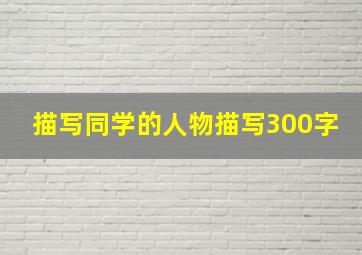 描写同学的人物描写300字